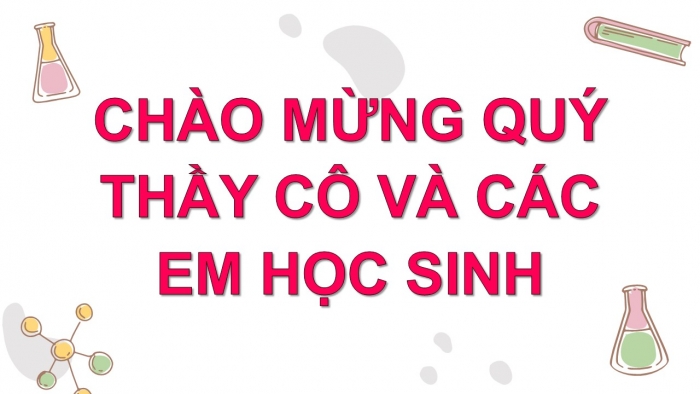 CHÀO MỪNG QUÝ THẦY CÔ VÀ CÁC EM HỌC SINH